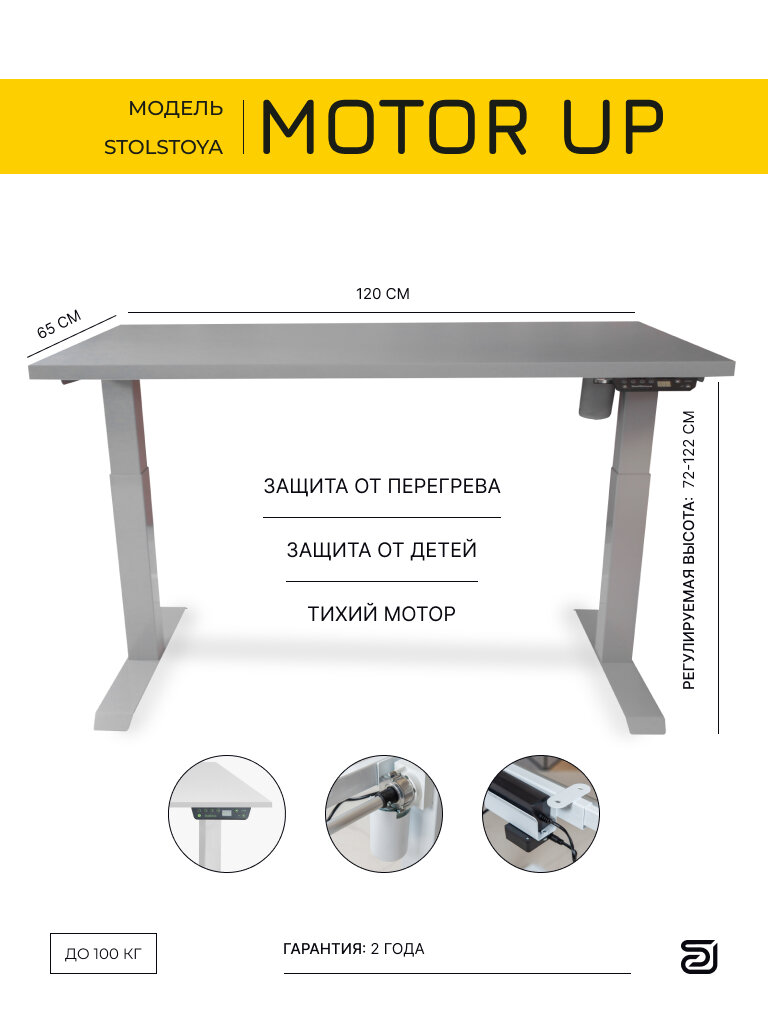 МОДЕЛЬ
STOLSTOYA

MOTOR UP

65 СМ

120 СМ

ЗАЩИТА ОТ ПЕРЕГРЕВА

ЗАЩИТА ОТ ДЕТЕЙ

ТИХИЙ МОТОР

РЕГУЛИРУЕМАЯ ВЫСОТА: 72-122 СМ

ДО 100 КГ

ГАРАНТИЯ: 2 ГОДА